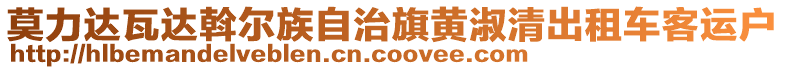 莫力达瓦达斡尔族自治旗黄淑清出租车客运户
http://hlbemandelveblen.cn.coovee.com